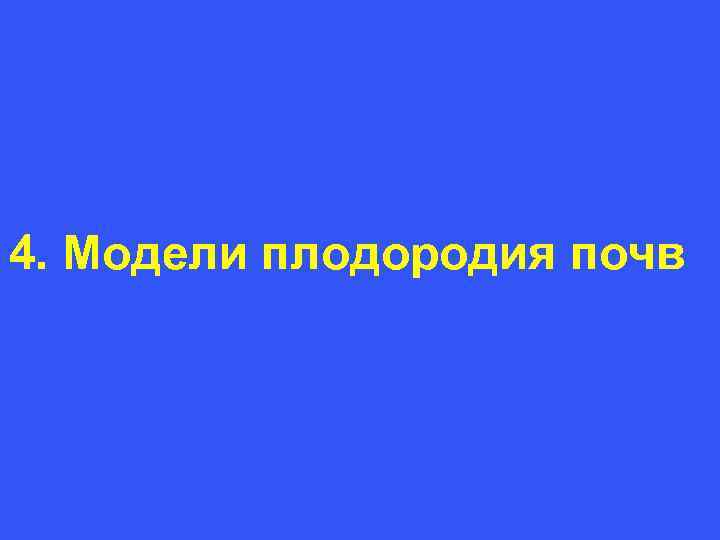 4. Модели плодородия почв